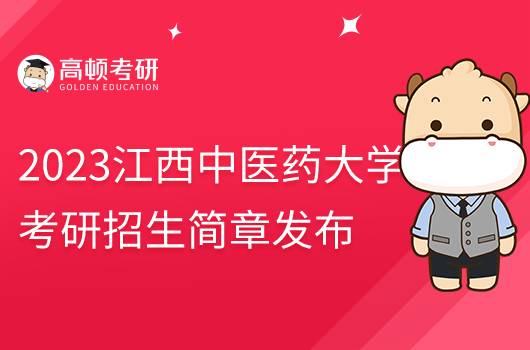 高顿考研
GOLDEN EDUCATION

2023江西中医药大学
考研招生简章发布